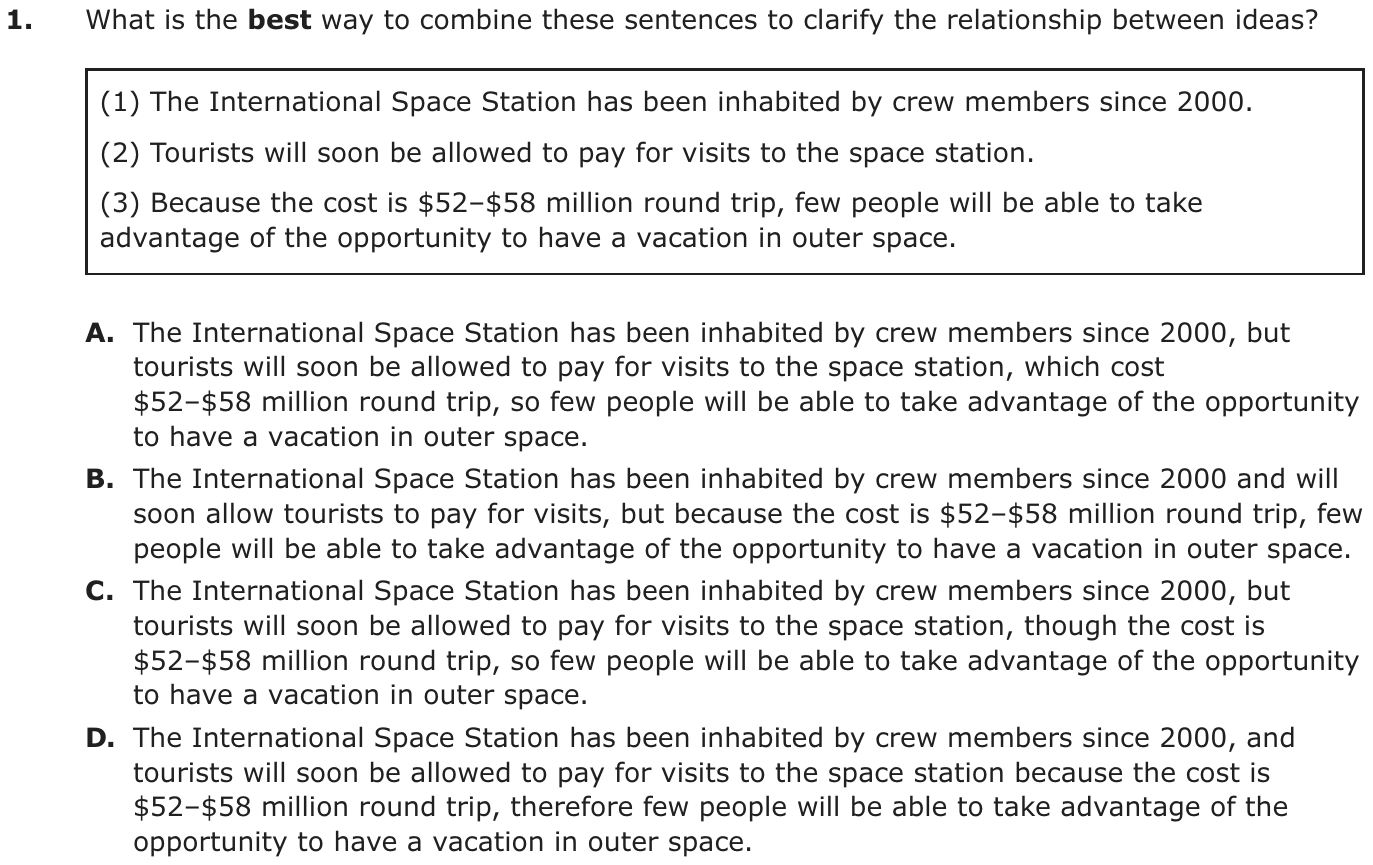 1. What is the best way to combine these sentences to clarify the relationship between ideas?

(1) The International Space Station has been inhabited by crew members since 2000.

(2) Tourists will soon be allowed to pay for visits to the space station.

(3) Because the cost is $52–$58 million round trip, few people will be able to take advantage of the opportunity to have a vacation in outer space.

A. The International Space Station has been inhabited by crew members since 2000, but tourists will soon be allowed to pay for visits to the space station, which cost $52–$58 million round trip, so few people will be able to take advantage of the opportunity to have a vacation in outer space.

B. The International Space Station has been inhabited by crew members since 2000 and will soon allow tourists to pay for visits, but because the cost is $52–$58 million round trip, few people will be able to take advantage of the opportunity to have a vacation in outer space.

C. The International Space Station has been inhabited by crew members since 2000, but tourists will soon be allowed to pay for visits to the space station, though the cost is $52–$58 million round trip, so few people will be able to take advantage of the opportunity to have a vacation in outer space.

D. The International Space Station has been inhabited by crew members since 2000, and tourists will soon be allowed to pay for visits to the space station because the cost is $52–$58 million round trip, therefore few people will be able to take advantage of the opportunity to have a vacation in outer space.